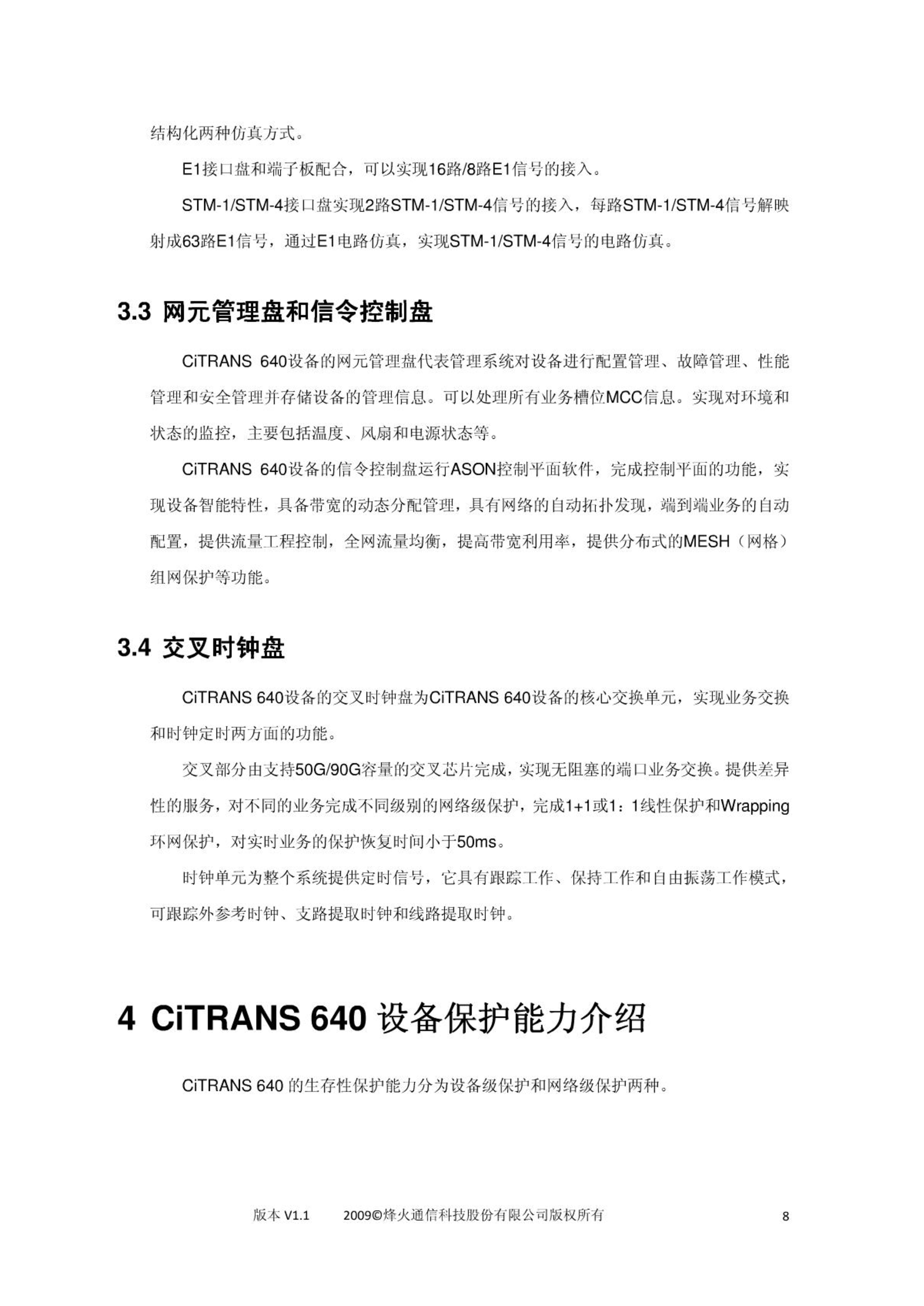 结构化两种仿真方式。

E1接口盘和端子板配合，可以实现16路/8路E1信号的接入。

STM-1/STM-4接口盘实现2路STM-1/STM-4信号的接入，每路STM-1/STM-4信号解映射成63路E1信号，通过E1电路仿真，实现STM-1/STM-4信号的电路仿真。

3.3 网元管理盘和信令控制盘

CiTRANS 640设备的网元管理盘代表管理系统对设备进行配置管理、故障管理、性能管理和安全管理并存储设备的管理信息。可以处理所有业务槽位MCC信息。实现对环境和状态的监控，主要包括温度、风扇和电源状态等。

CiTRANS 640设备的信令控制盘运行ASON控制平面软件，完成控制平面的功能，实现设备智能特性，具备带宽的动态分配管理，具有网络的自动拓扑发现，端到端业务的自动配置，提供流量工程控制，全网流量均衡，提高带宽利用率，提供分布式的MESH（网格）组网保护等功能。

3.4 交叉时钟盘

CiTRANS 640设备的交叉时钟盘为CiTRANS 640设备的核心交换单元，实现业务交换和时钟定时两方面的功能。

交叉部分由支持50G/90G容量的交叉芯片完成，实现无阻塞的端口业务交换。提供差异性的服务，对不同的业务完成不同级别的网络级保护，完成1+1或1：1线性保护和Wrapping环网保护，对实时业务的保护恢复时间小于50ms。

时钟单元为整个系统提供定时信号，它具有跟踪工作、保持工作和自由振荡工作模式，可跟踪外参考时钟、支路提取时钟和线路提取时钟。

4 CiTRANS 640 设备保护能力介绍

CiTRANS 640 的生存性保护能力分为设备级保护和网络级保护两种。

版本 V1.1 2009©烽火通信科技股份有限公司版权所有 8